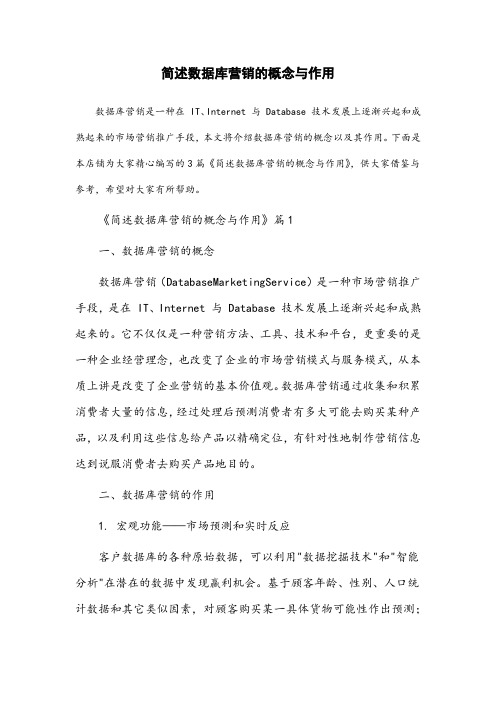 简述数据库营销的概念与作用

数据库营销是一种在 IT、Internet 与 Database 技术发展上逐渐兴起和成熟起来的市场营销推广手段，本文将介绍数据库营销的概念以及其作用。下面是本店铺为大家精心编写的3篇《简述数据库营销的概念与作用》，供大家借鉴与参考，希望对大家有所帮助。

《简述数据库营销的概念与作用》篇1

一、数据库营销的概念

数据库营销（DatabaseMarketingService）是一种市场营销推广手段，是在 IT、Internet 与 Database 技术发展上逐渐兴起和成熟起来的。它不仅仅是一种营销方法、工具、技术和平台，更重要的是一种企业经营理念，也改变了企业的市场营销模式与服务模式，从本质上讲是改变了企业营销的基本价值观。数据库营销通过收集和积累消费者大量的信息，经过处理后预测消费者有多大可能去购买某种产品，以及利用这些信息给产品以精确定位，有针对性地制作营销信息达到说服消费者去购买产品地目的。

二、数据库营销的作用

1. 宏观功能——市场预测和实时反应

客户数据库的各种原始数据，可以利用"数据挖掘技术"和"智能分析"在潜在的数据中发现赢利机会。基于顾客年龄、性别、人口统计数据和其它类似因素，对顾客购买某一具体货物可能性作出预测；